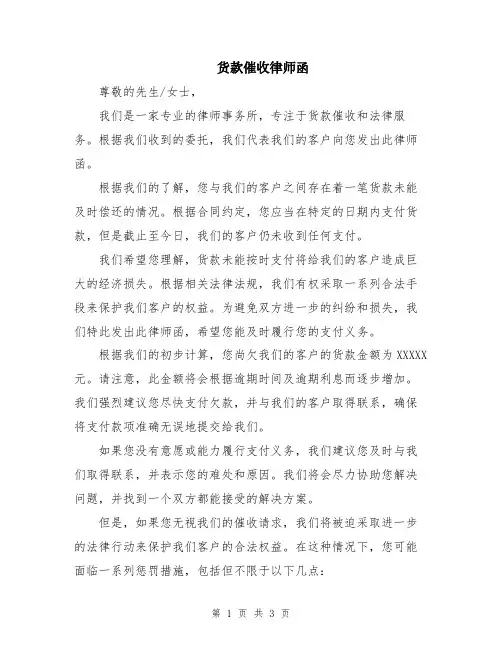 货款催收律师函

尊敬的先生/女士，

我们是一家专业的律师事务所，专注于货款催收和法律服务。根据我们收到的委托，我们代表我们的客户向您发出此律师函。

根据我们的了解，您与我们的客户之间存在着一笔货款未能及时偿还的情况。根据合同约定，您应当在特定的日期内支付货款，但是截止至今日，我们的客户仍未收到任何支付。

我们希望您理解，货款未能按时支付将给我们的客户造成巨大的经济损失。根据相关法律法规，我们有权采取一系列合法手段来保护我们客户的权益。为避免双方进一步的纠纷和损失，我们特此发出此律师函，希望您能及时履行您的支付义务。

根据我们的初步计算，您尚欠我们的客户的货款金额为 XXXXX 元。请注意，此金额将会根据逾期时间及逾期利息而逐步增加。我们强烈建议您尽快支付欠款，并与我们的客户取得联系，确保将支付款项准确无误地提交给我们。

如果您没有意愿或能力履行支付义务，我们建议您及时与我们取得联系，并表示您的难处和原因。我们将会尽力协助您解决问题，并找到一个双方都能接受的解决方案。

但是，如果您无视我们的催收请求，我们将被迫采取进一步的法律行动来保护我们客户的合法权益。在这种情况下，您可能面临一系列惩罚措施，包括但不限于以下几点：

第 1 页 共 3 页